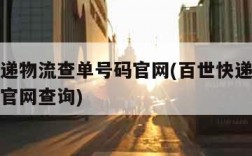 递物流查单号码官网(百世快递
官网查询)